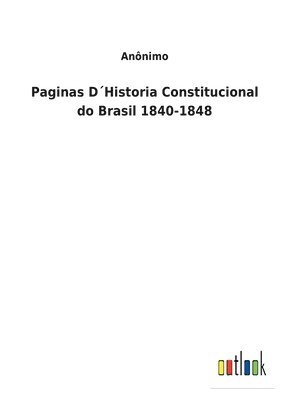 Anônimo

Paginas D´Historia Constitucional do Brasil 1840-1848

outlook